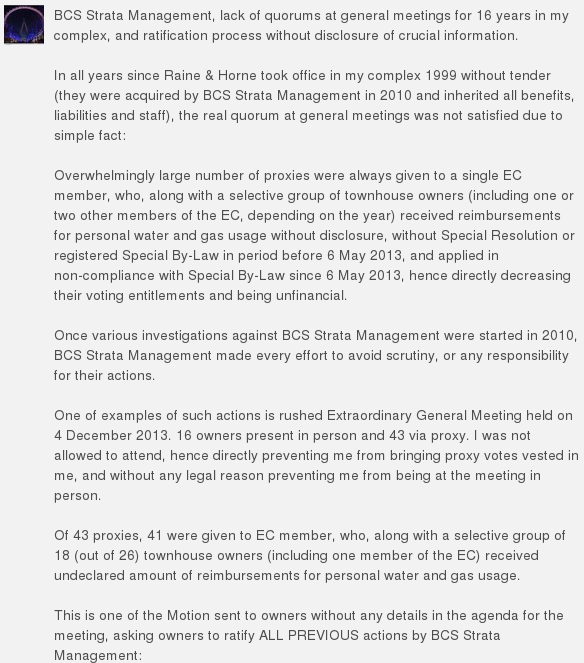 BCS Strata Management, lack of quorums at general meetings for 16 years in my complex, and ratification process without disclosure of crucial information.

In all years since Raine & Horne took office in my complex 1999 without tender (they were acquired by BCS Strata Management in 2010 and inherited all benefits, liabilities and staff), the real quorum at general meetings was not satisfied due to simple fact:

Overwhelmingly large number of proxies were always given to a single EC member, who, along with a selective group of townhouse owners (including one or two other members of the EC, depending on the year) received reimbursements for personal water and gas usage without disclosure, without Special Resolution or registered Special By-Law in period before 6 May 2013, and applied in non-compliance with Special By-Law since 6 May 2013, hence directly decreasing their voting entitlements and being unfinancial.

Once various investigations against BCS Strata Management were started in 2010, BCS Strata Management made every effort to avoid scrutiny, or any responsibility for their actions.

One of examples of such actions is rushed Extraordinary General Meeting held on 4 December 2013. 16 owners present in person and 43 via proxy. I was not allowed to attend, hence directly preventing me from bringing proxy votes vested in me, and without any legal reason preventing me from being at the meeting in person.

Of 43 proxies, 41 were given to EC member, who, along with a selective group of 18 (out of 26) townhouse owners (including one member of the EC) received undeclared amount of reimbursements for personal water and gas usage.

This is one of the Motion sent to owners without any details in the agenda for the meeting, asking owners to ratify ALL PREVIOUS actions by BCS Strata Management: